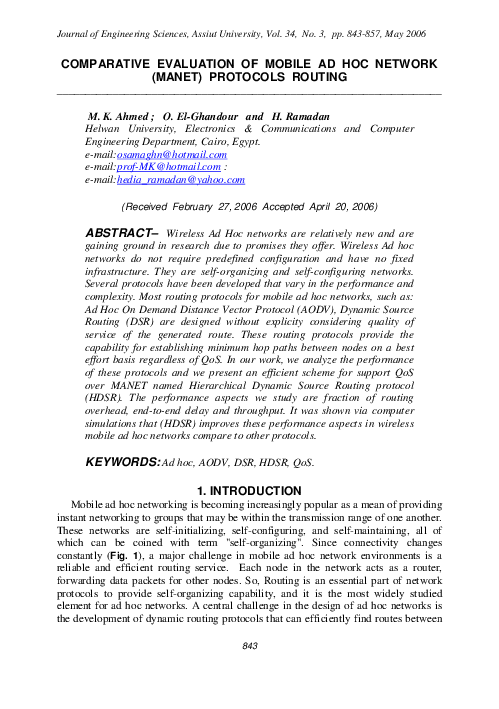 Journal of Engineering Sciences, Assiut University, Vol. 34, No. 3, pp. 843-857, May 2006

COMPARATIVE EVALUATION OF MOBILE AD HOC NETWORK (MANET) PROTOCOLS ROUTING

M. K. Ahmed ; O. El-Ghandour and H. Ramadan
Helwan University, Electronics & Communications and Computer Engineering Department, Cairo, Egypt.
e-mail:osamaghn@hotmail.com
e-mail:prof-MK@hotmail.com :
e-mail:hedia_ramadan@yahoo.com

(Received February 27, 2006 Accepted April 20, 2006)

ABSTRACT– Wireless Ad Hoc networks are relatively new and are gaining ground in research due to promises they offer. Wireless Ad hoc networks do not require predefined configuration and have no fixed infrastructure. They are self-organizing and self-configuring networks. Several protocols have been developed that vary in the performance and complexity. Most routing protocols for mobile ad hoc networks, such as: Ad Hoc On Demand Distance Vector Protocol (AODV), Dynamic Source Routing (DSR) are designed without explicity considering quality of service of the generated route. These routing protocols provide the capability for establishing minimum hop paths between nodes on a best effort basis regardless of QoS. In our work, we analyze the performance of these protocols and we present an efficient scheme for support QoS over MANET named Hierarchical Dynamic Source Routing protocol (HDSR). The performance aspects we study are fraction of routing overhead, end-to-end delay and throughput. It was shown via computer simulations that (HDSR) improves these performance aspects in wireless mobile ad hoc networks compare to other protocols.

KEYWORDS: Ad hoc, AODV, DSR, HDSR, QoS.

1. INTRODUCTION

Mobile ad hoc networking is becoming increasingly popular as a mean of providing instant networking to groups that may be within the transmission range of one another. These networks are self-initializing, self-configuring, and self-maintaining, all of which can be coined with term "self-organizing". Since connectivity changes constantly (Fig. 1), a major challenge in mobile ad hoc network environments is a reliable and efficient routing service. Each node in the network acts as a router, forwarding data packets for other nodes. So, Routing is an essential part of network protocols to provide self-organizing capability, and it is the most widely studied element for ad hoc networks. A central challenge in the design of ad hoc networks is the development of dynamic routing protocols that can efficiently find routes between

843